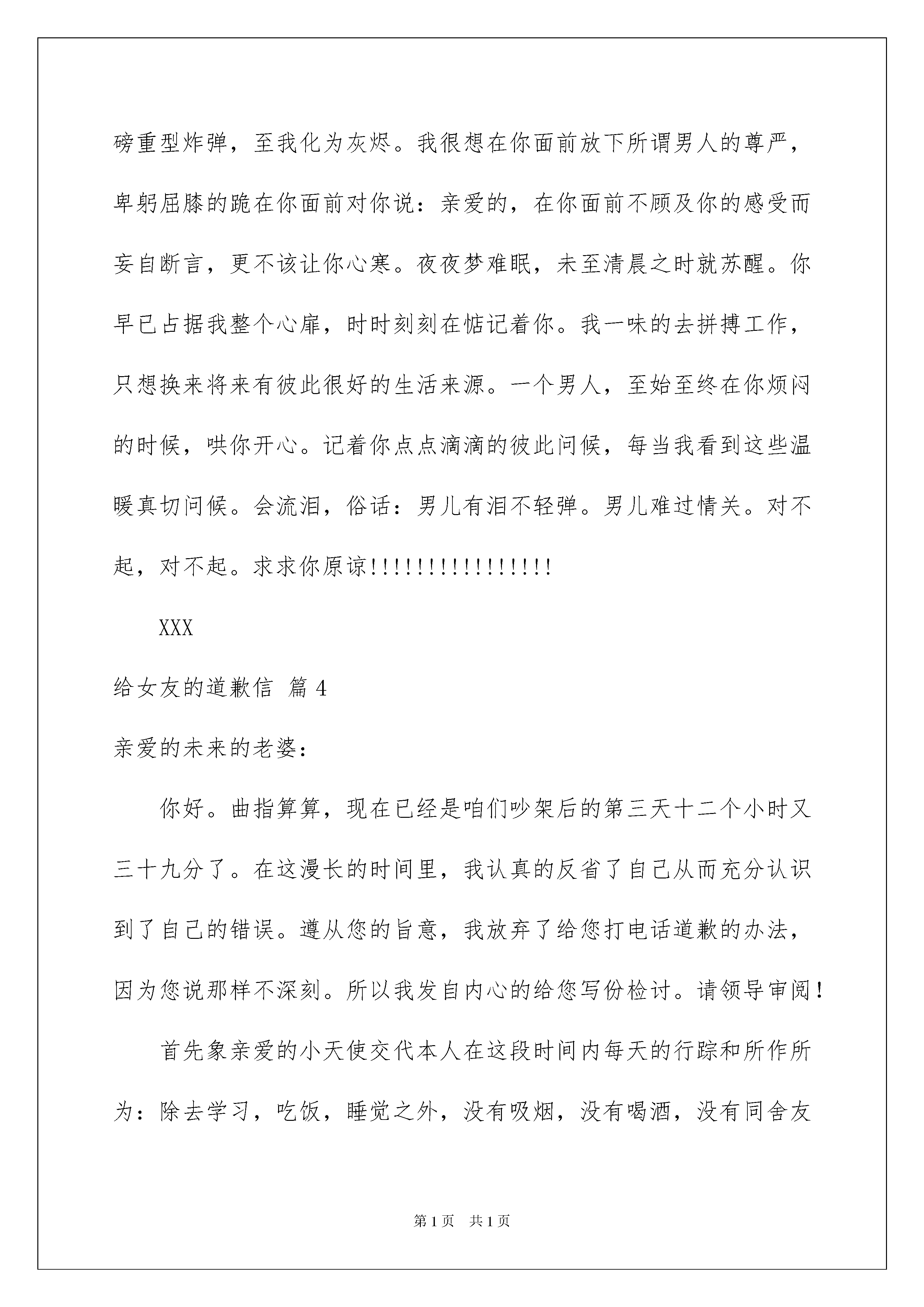 磅重型炸弹，至我化为灰烬。我很想在你面前放下所谓男人的尊严，卑躬屈膝的跪在你面前对你说：亲爱的，在你面前不顾及你的感受而妄自断言，更不该让你心寒。夜夜梦难眠，未至清晨之时就苏醒。你早已占据我整个心扉，时时刻刻在惦记着你。我一味的去拼搏工作，只想换来将来有彼此很好的生活来源。一个男人，至始至终在你烦闷的时候，哄你开心。记着你点点滴滴的彼此问候，每当我看到这些温暖真切问候。会流泪，俗话：男儿有泪不轻弹。男儿难过情关。对不起，对不起。求求你原谅!!!!!!!!!!!!!!!!

XXX

给女友的道歉信 篇4

亲爱的未来的老婆：

你好。曲指算算，现在已经是咱们吵架后的第三天十二个小时又三十九分了。在这漫长的时间里，我认真的反省了自己从而充分认识到了自己的错误。遵从您的旨意，我放弃了给您打电话道歉的办法，因为您说那样不深刻。所以我发自内心的给您写份检讨。请领导审阅！

首先象亲爱的小天使交代本人在这段时间内每天的行踪和所作所为：除去学习，吃饭，睡觉之外，没有吸烟，没有喝酒，没有同舍友

第1页 共1页